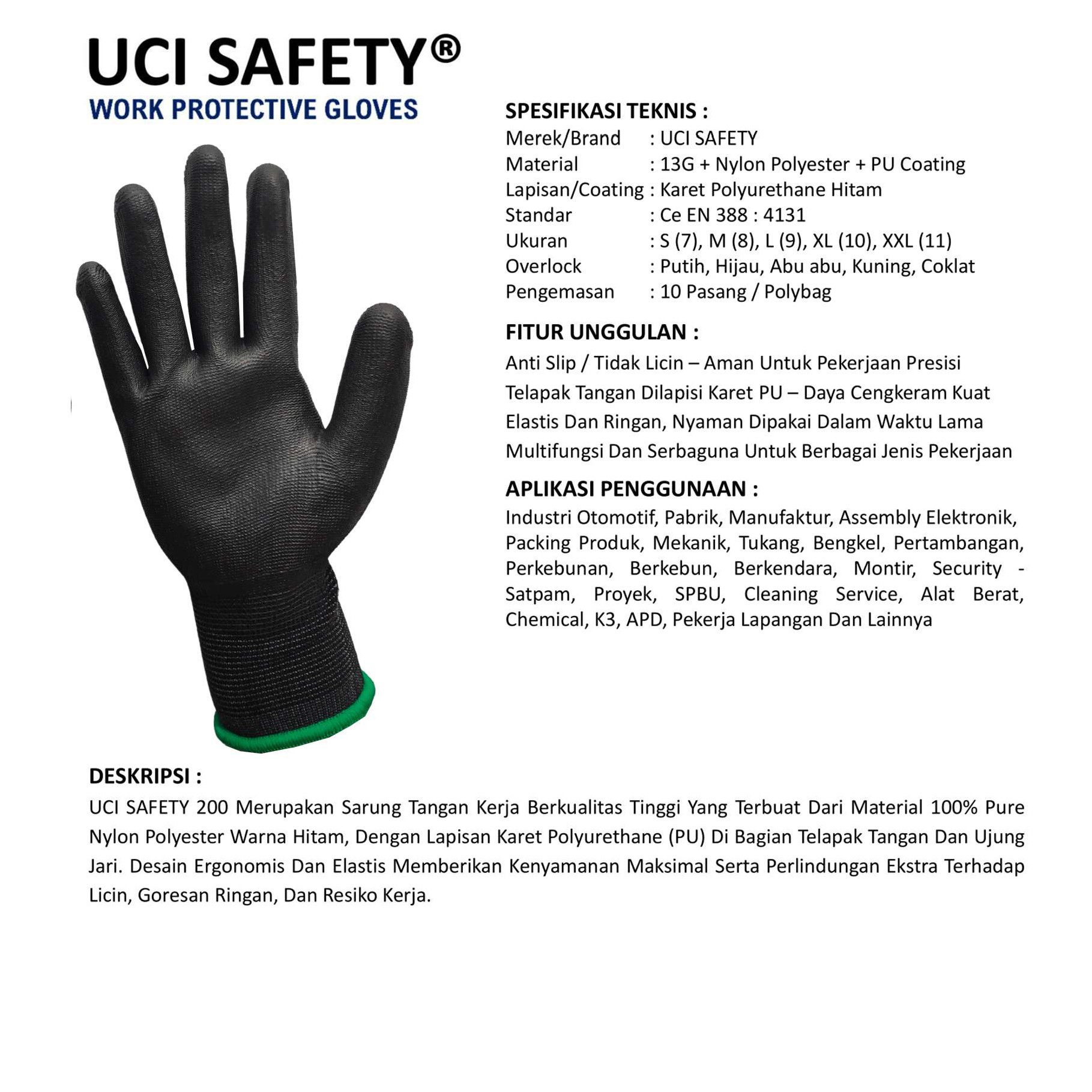 UCI SAFETY®
WORK PROTECTIVE GLOVES

SPESIFIKASI TEKNIS :
Merek/Brand : UCI SAFETY
Material : 13G + Nylon Polyester + PU Coating
Lapisan/Coating : Karet Polyurethane Hitam
Standar : Ce EN 388 : 4131
Ukuran : S (7), M (8), L (9), XL (10), XXL (11)
Overlock : Putih, Hijau, Abu abu, Kuning, Coklat
Pengemasan : 10 Pasang / Polybag

FITUR UNGGULAN :
Anti Slip / Tidak Licin – Aman Untuk Pekerjaan Presisi
Telapak Tangan Dilapisi Karet PU – Daya Cengkeram Kuat
Elastis Dan Ringan, Nyaman Dipakai Dalam Waktu Lama
Multifungsi Dan Serbaguna Untuk Berbagai Jenis Pekerjaan

APLIKASI PENGGUNAAN :
Industri Otomotif, Pabrik, Manufaktur, Assembly Elektronik, Packing Produk, Mekanik, Tukang, Bengkel, Pertambangan, Perkebunan, Berkebun, Berkendara, Montir, Security - Satpam, Proyek, SPBU, Cleaning Service, Alat Berat, Chemical, K3, APD, Pekerja Lapangan Dan Lainnya

DESKRIPSI :
UCI SAFETY 200 Merupakan Sarung Tangan Kerja Berkualitas Tinggi Yang Terbuat Dari Material 100% Pure Nylon Polyester Warna Hitam, Dengan Lapisan Karet Polyurethane (PU) Di Bagian Telapak Tangan Dan Ujung Jari. Desain Ergonomis Dan Elastis Memberikan Kenyamanan Maksimal Serta Perlindungan Ekstra Terhadap Licin, Goresan Ringan, Dan Resiko Kerja.